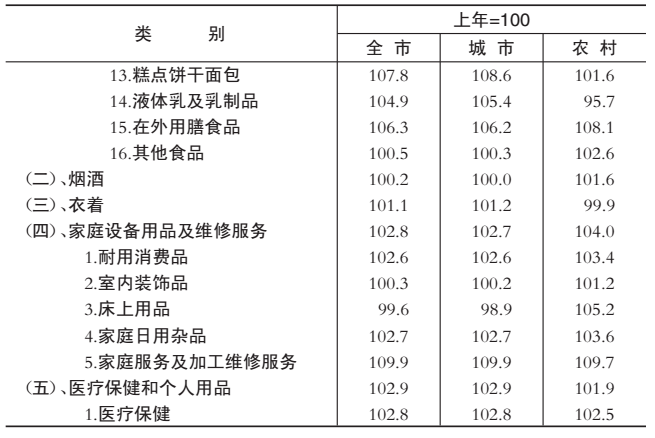 | 类　　别 | 上年=100 | | |
|---|---|---|---|
| | 全 市 | 城 市 | 农 村 |
| 13.糕点饼干面包 | 107.8 | 108.6 | 101.6 |
| 14.液体乳及乳制品 | 104.9 | 105.4 | 95.7 |
| 15.在外用膳食品 | 106.3 | 106.2 | 108.1 |
| 16.其他食品 | 100.5 | 100.3 | 102.6 |
| (二)、烟酒 | 100.2 | 100.0 | 101.6 |
| (三)、衣着 | 101.1 | 101.2 | 99.9 |
| (四)、家庭设备用品及维修服务 | 102.8 | 102.7 | 104.0 |
| 1.耐用消费品 | 102.6 | 102.6 | 103.4 |
| 2.室内装饰品 | 100.3 | 100.2 | 101.2 |
| 3.床上用品 | 99.6 | 98.9 | 105.2 |
| 4.家庭日用杂品 | 102.7 | 102.7 | 103.6 |
| 5.家庭服务及加工维修服务 | 109.9 | 109.9 | 109.7 |
| (五)、医疗保健和个人用品 | 102.9 | 102.9 | 101.9 |
| 1.医疗保健 | 102.8 | 102.8 | 102.5 |